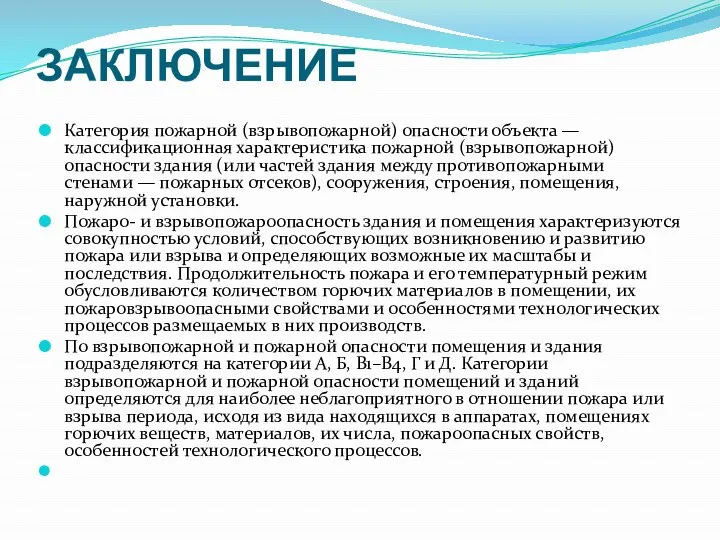 ЗАКЛЮЧЕНИЕ

Категория пожарной (взрывопожарной) опасности объекта — классификационная характеристика пожарной (взрывопожарной) опасности здания (или частей здания между противопожарными стенами — пожарных отсеков), сооружения, строения, помещения, наружной установки.

Пожаро- и взрывопожароопасность здания и помещения характеризуются совокупностью условий, способствующих возникновению и развитию пожара или взрыва и определяющих возможные их масштабы и последствия. Продолжительность пожара и его температурный режим обусловливаются количеством горючих материалов в помещении, их пожаровзрывоопасными свойствами и особенностями технологических процессов размещаемых в них производств.

По взрывопожарной и пожарной опасности помещения и здания подразделяются на категории А, Б, В1–В4, Г и Д. Категории взрывопожарной и пожарной опасности помещений и зданий определяются для наиболее неблагоприятного в отношении пожара или взрыва периода, исходя из вида находящихся в аппаратах, помещениях горючих веществ, материалов, их числа, пожароопасных свойств, особенностей технологического процессов.